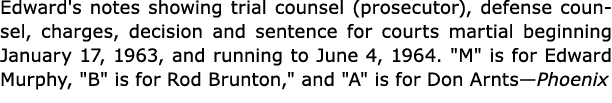 Edward's notes showing trial counsel (prosecutor), defense counsel, charges, decision and sentence for courts martial beginning January 17, 1963, and running to June 4, 1964. "M" is for Edward Murphy, "B" is for Rod Brunton," and "A" is for Don Arnts—Phoenix